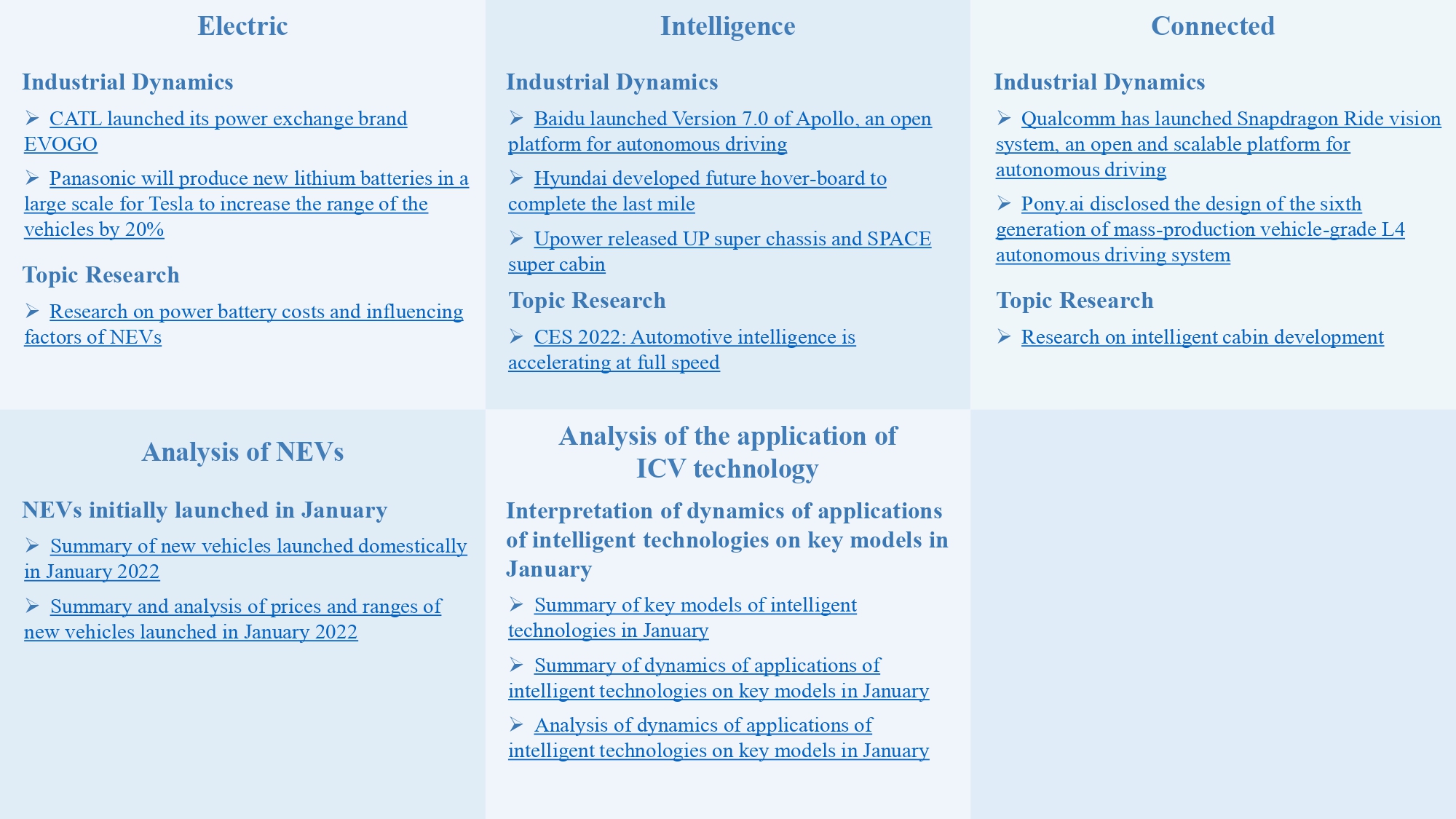 Electric

Industrial Dynamics

➢ CATL launched its power exchange brand EVOGO

➢ Panasonic will produce new lithium batteries in a large scale for Tesla to increase the range of the vehicles by 20%

Topic Research

➢ Research on power battery costs and influencing factors of NEVs

Intelligence

Industrial Dynamics

➢ Baidu launched Version 7.0 of Apollo, an open platform for autonomous driving

➢ Hyundai developed future hover-board to complete the last mile

➢ Upower released UP super chassis and SPACE super cabin

Topic Research

➢ CES 2022: Automotive intelligence is accelerating at full speed

Connected

Industrial Dynamics

➢ Qualcomm has launched Snapdragon Ride vision system, an open and scalable platform for autonomous driving

➢ Pony.ai disclosed the design of the sixth generation of mass-production vehicle-grade L4 autonomous driving system

Topic Research

➢ Research on intelligent cabin development

Analysis of NEVs

NEVs initially launched in January

➢ Summary of new vehicles launched domestically in January 2022

➢ Summary and analysis of prices and ranges of new vehicles launched in January 2022

Analysis of the application of ICV technology

Interpretation of dynamics of applications of intelligent technologies on key models in January

➢ Summary of key models of intelligent technologies in January

➢ Summary of dynamics of applications of intelligent technologies on key models in January

➢ Analysis of dynamics of applications of intelligent technologies on key models in January